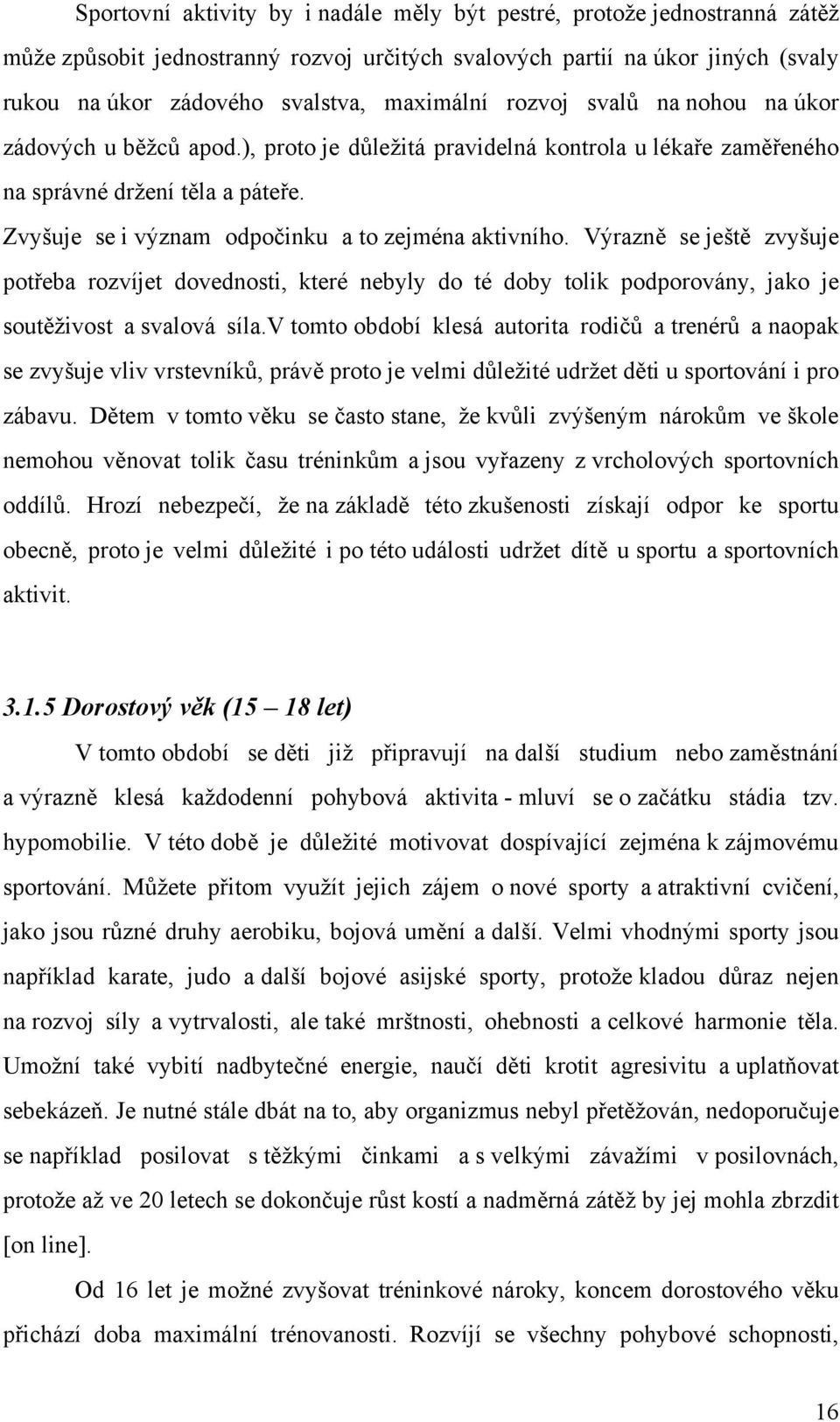 Sportovní aktivity by i nadále měly být pestré, protože jednostranná zátěž může způsobit jednostranný rozvoj určitých svalových partií na úkor jiných (svaly rukou na úkor zádového svalstva, maximální rozvoj svalů na nohou na úkor zádových u běžců apod.), proto je důležitá pravidelná kontrola u lékaře zaměřeného na správné držení těla a páteře.

Zvyšuje se i význam odpočinku a to zejména aktivního. Výrazně se ještě zvyšuje potřeba rozvíjet dovednosti, které nebyly do té doby tolik podporovány, jako je soutěživost a svalová síla.V tomto období klesá autorita rodičů a trenérů a naopak se zvyšuje vliv vrstevníků, právě proto je velmi důležité udržet děti u sportování i pro zábavu. Dětem v tomto věku se často stane, že kvůli zvýšeným nárokům ve škole nemohou věnovat tolik času tréninkům a jsou vyřazeny z vrcholových sportovních oddílů. Hrozí nebezpečí, že na základě této zkušenosti získají odpor ke sportu obecně, proto je velmi důležité i po této události udržet dítě u sportu a sportovních aktivit.

3.1.5 Dorostový věk (15 – 18 let)

V tomto období se děti již připravují na další studium nebo zaměstnání a výrazně klesá každodenní pohybová aktivita - mluví se o začátku stádia tzv. hypomobilie. V této době je důležité motivovat dospívající zejména k zájmovému sportování. Můžete přitom využít jejich zájem o nové sporty a atraktivní cvičení, jako jsou různé druhy aerobiku, bojová umění a další. Velmi vhodnými sporty jsou například karate, judo a další bojové asijské sporty, protože kladou důraz nejen na rozvoj síly a vytrvalosti, ale také mrštnosti, ohebnosti a celkové harmonie těla. Umožní také vybití nadbytečné energie, naučí děti krotit agresivitu a uplatňovat sebekázeň. Je nutné stále dbát na to, aby organizmus nebyl přetěžován, nedoporučuje se například posilovat s těžkými činkami a s velkými závažími v posilovnách, protože až ve 20 letech se dokončuje růst kostí a nadměrná zátěž by jej mohla zbrzdit [on line].

Od 16 let je možné zvyšovat tréninkové nároky, koncem dorostového věku přichází doba maximální trénovanosti. Rozvíjí se všechny pohybové schopnosti,

16